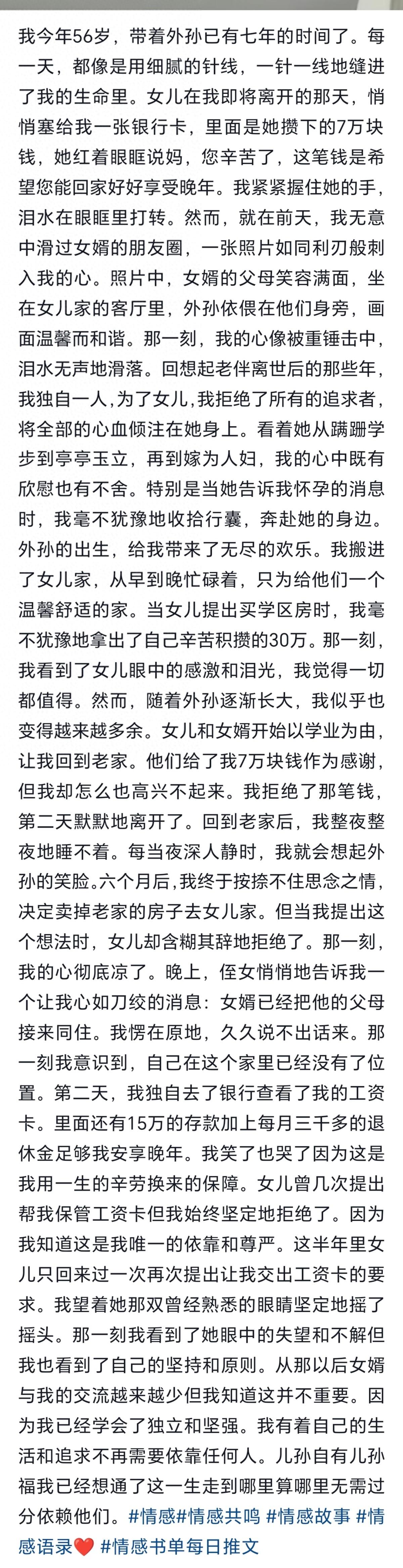 我今年56岁，带着外孙已有七年的时间了。每一天，都像是用细腻的针线，一针一线地缝进了我的生命里。女儿在我即将离开的那天，悄悄塞给我一张银行卡，里面是她攒下的7万块钱，她红着眼眶说妈，您辛苦了，这笔钱是希望您能回家好好享受晚年。我紧紧握住她的手，泪水在眼眶里打转。然而，就在前天，我无意中滑过女婿的朋友圈，一张照片如同利刃般刺入我的心。照片中，女婿的父母笑容满面，坐在女儿家的客厅里，外孙依偎在他们身旁，画面温馨而和谐。那一刻，我的心像被重锤击中，泪水无声地滑落。回想起老伴离世后的那些年，我独自一人，为了女儿，我拒绝了所有的追求者，将全部的心血倾注在她身上。看着她从蹒跚学步到亭亭玉立，再到嫁为人妇，我的心中既有欣慰也有不舍。特别是当她告诉我怀孕的消息时，我毫不犹豫地收拾行囊，奔赴她的身边。外孙的出生，给我带来了无尽的欢乐。我搬进了女儿家，从早到晚忙碌着，只为给他们一个温馨舒适的家。当女儿提出买学区房时，我毫不犹豫地拿出了自己辛苦积攒的30万。那一刻，我看到了女儿眼中的感激和泪光，我觉得一切都值得。然而，随着外孙逐渐长大，我似乎也变得越来越多余。女儿和女婿开始以学业为由，让我回到老家。他们给了我7万块钱作为感谢，但我却怎么也高兴不起来。我拒绝了那笔钱，第二天默默地离开了。回到老家后，我整夜整夜地睡不着。每当夜深人静时，我就会想起外孙的笑脸。六个月后，我终于按捺不住思念之情，决定卖掉老家的房子去女儿家。但当我提出这个想法时，女儿却含糊其辞地拒绝了。那一刻，我的心彻底凉了。晚上，侄女悄悄地告诉我一个让我心如刀绞的消息：女婿已经把他的父母接来同住。我愣在原地，久久说不出话来。那一刻我意识到，自己在这个家里已经没有了位置。第二天，我独自去了银行查看了我的工资卡。里面还有15万的存款加上每月三千多的退休金足够我安享晚年。我笑了也哭了因为这是我用一生的辛劳换来的保障。女儿曾几次提出帮我保管工资卡但我始终坚定地拒绝了。因为我知道这是我唯一的依靠和尊严。这半年里女儿只回来过一次再次提出让我交出工资卡的要求。我望着她那双曾经熟悉的眼睛坚定地摇了摇头。那一刻我看到了她眼中的失望和不解但我也看到了自己的坚持和原则。从那以后女婿与我的交流越来越少但我知道这并不重要。因为我已经学会了独立和坚强。我有着自己的生活和追求不再需要依靠任何人。儿孙自有儿孙福我已经想通了这一生走到哪里算哪里无需过分依赖他们。#情感#情感共鸣 #情感故事 #情感语录❤️ #情感书单每日推文